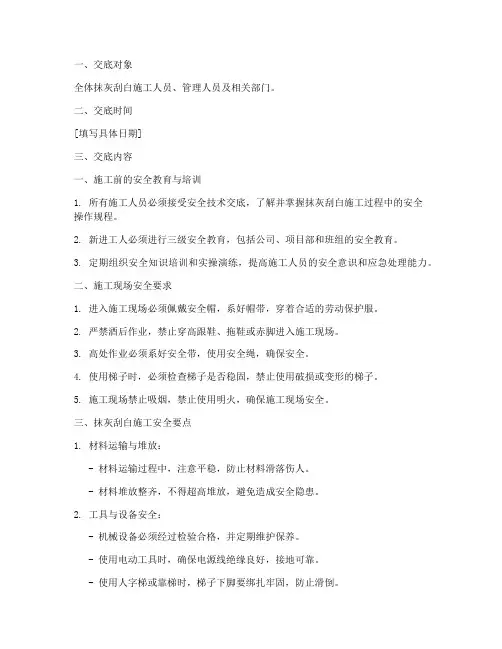 一、交底对象

全体抹灰刮白施工人员、管理人员及相关部门。

二、交底时间

[填写具体日期]

三、交底内容

一、施工前的安全教育与培训

1. 所有施工人员必须接受安全技术交底，了解并掌握抹灰刮白施工过程中的安全操作规程。

2. 新进工人必须进行三级安全教育，包括公司、项目部和班组的安全教育。

3. 定期组织安全知识培训和实操演练，提高施工人员的安全意识和应急处理能力。

二、施工现场安全要求

1. 进入施工现场必须佩戴安全帽，系好帽带，穿着合适的劳动保护服。

2. 严禁酒后作业，禁止穿高跟鞋、拖鞋或赤脚进入施工现场。

3. 高处作业必须系好安全带，使用安全绳，确保安全。

4. 使用梯子时，必须检查梯子是否稳固，禁止使用破损或变形的梯子。

5. 施工现场禁止吸烟，禁止使用明火，确保施工现场安全。

三、抹灰刮白施工安全要点

1. 材料运输与堆放：

- 材料运输过程中，注意平稳，防止材料滑落伤人。

- 材料堆放整齐，不得超高堆放，避免造成安全隐患。

2. 工具与设备安全：

- 机械设备必须经过检验合格，并定期维护保养。

- 使用电动工具时，确保电源线绝缘良好，接地可靠。

- 使用人字梯或靠梯时，梯子下脚要绑扎牢固，防止滑倒。